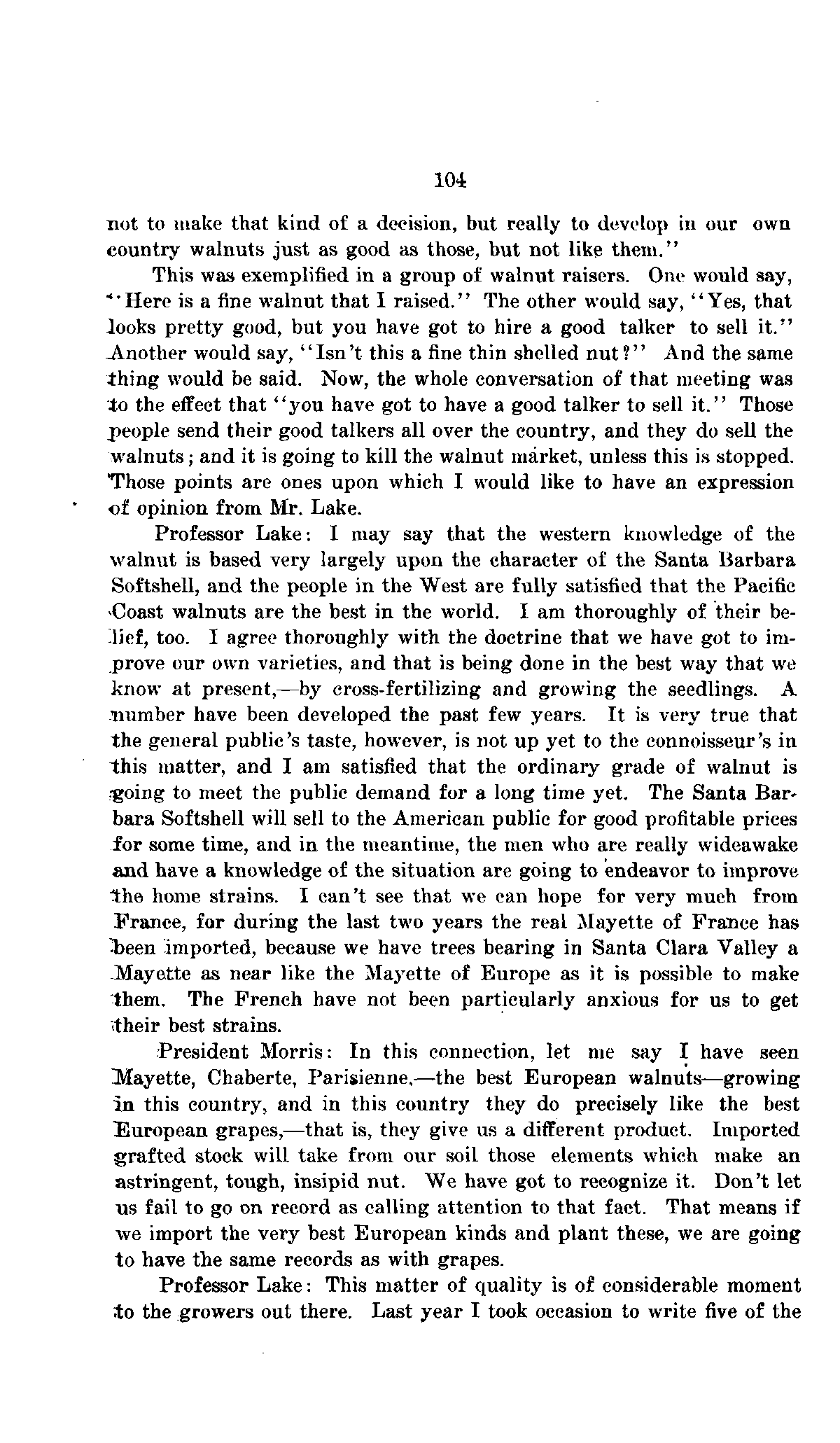 104

not to make that kind of a decision, but really to develop in our own country walnuts just as good as those, but not like them."

This was exemplified in a group of walnut raisers. One would say, "Here is a fine walnut that I raised." The other would say, "Yes, that looks pretty good, but you have got to hire a good talker to sell it." Another would say, "Isn't this a fine thin shelled nut?" And the same thing would be said. Now, the whole conversation of that meeting was to the effect that "you have got to have a good talker to sell it." Those people send their good talkers all over the country, and they do sell the walnuts; and it is going to kill the walnut market, unless this is stopped. Those points are ones upon which I would like to have an expression of opinion from Mr. Lake.

Professor Lake: I may say that the western knowledge of the walnut is based very largely upon the character of the Santa Barbara Softshell, and the people in the West are fully satisfied that the Pacific Coast walnuts are the best in the world. I am thoroughly of their belief, too. I agree thoroughly with the doctrine that we have got to improve our own varieties, and that is being done in the best way that we know at present,—by cross-fertilizing and growing the seedlings. A number have been developed the past few years. It is very true that the general public's taste, however, is not up yet to the connoisseur's in this matter, and I am satisfied that the ordinary grade of walnut is going to meet the public demand for a long time yet. The Santa Barbara Softshell will sell to the American public for good profitable prices for some time, and in the meantime, the men who are really wideawake and have a knowledge of the situation are going to endeavor to improve the home strains. I can't see that we can hope for very much from France, for during the last two years the real Mayette of France has been imported, because we have trees bearing in Santa Clara Valley a Mayette as near like the Mayette of Europe as it is possible to make them. The French have not been particularly anxious for us to get their best strains.

President Morris: In this connection, let me say I have seen Mayette, Chaberte, Parisienne,—the best European walnuts—growing in this country, and in this country they do precisely like the best European grapes,—that is, they give us a different product. Imported grafted stock will take from our soil those elements which make an astringent, tough, insipid nut. We have got to recognize it. Don't let us fail to go on record as calling attention to that fact. That means if we import the very best European kinds and plant these, we are going to have the same records as with grapes.

Professor Lake: This matter of quality is of considerable moment to the growers out there. Last year I took occasion to write five of the